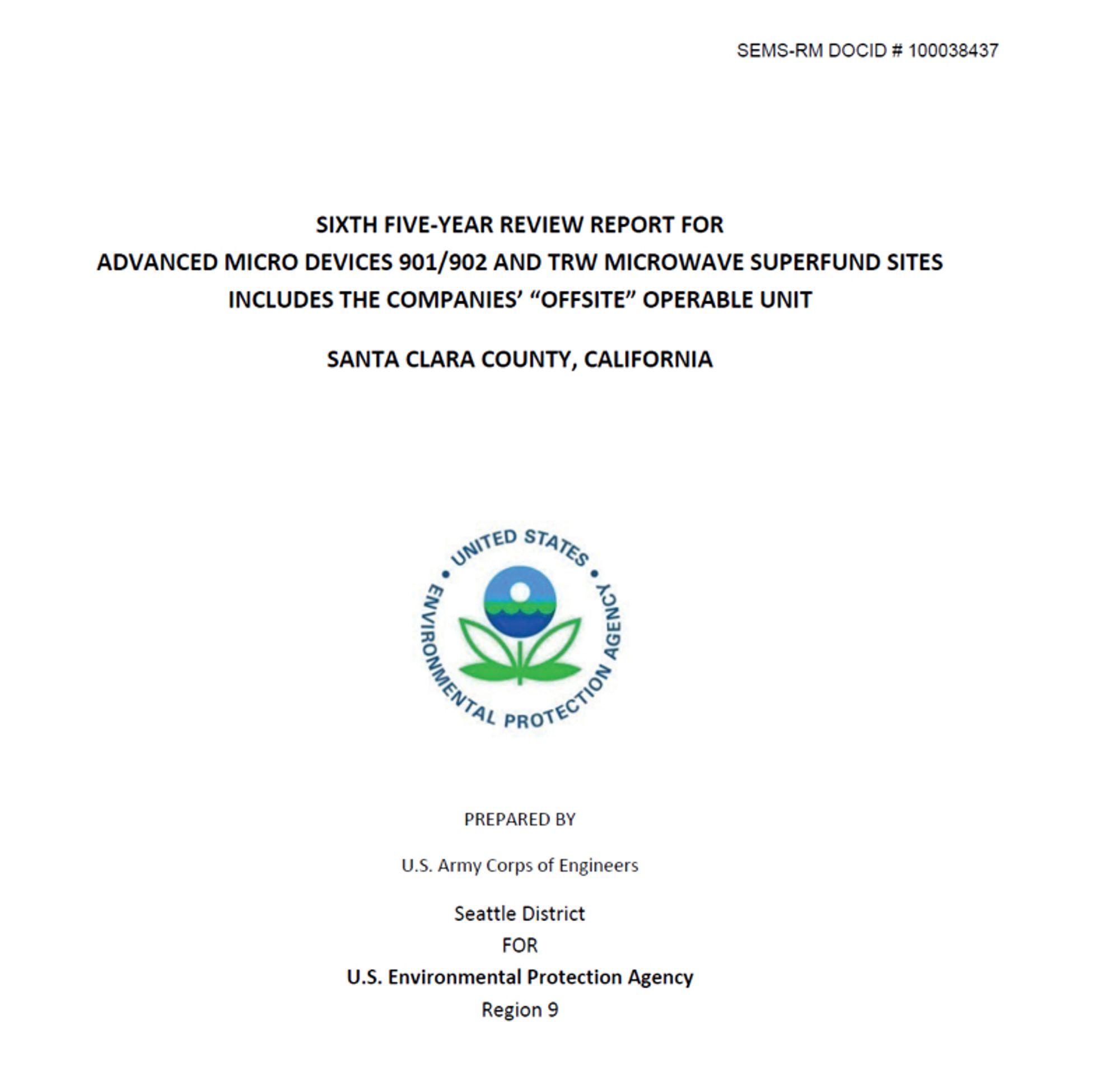 SEMS-RM DOCID # 100038437

SIXTH FIVE-YEAR REVIEW REPORT FOR
ADVANCED MICRO DEVICES 901/902 AND TRW MICROWAVE SUPERFUND SITES
INCLUDES THE COMPANIES' "OFFSITE" OPERABLE UNIT

SANTA CLARA COUNTY, CALIFORNIA

UNITED STATES • ENVIRONMENTAL PROTECTION AGENCY •

PREPARED BY

U.S. Army Corps of Engineers

Seattle District
FOR
U.S. Environmental Protection Agency
Region 9